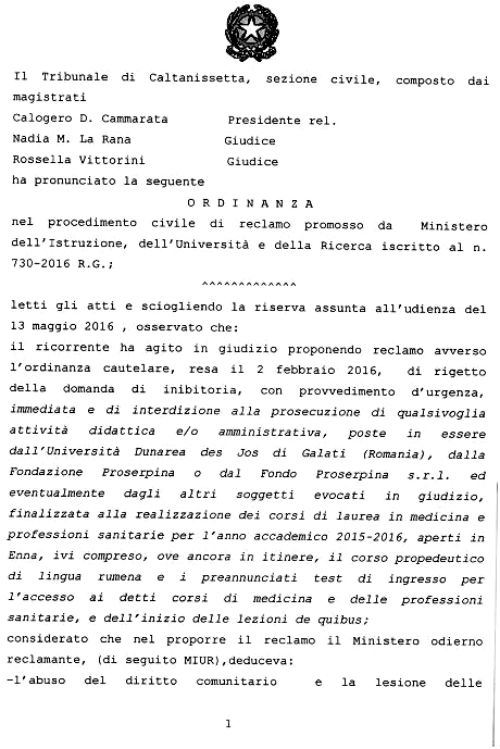 Il Tribunale di Caltanissetta, sezione civile, composto dai magistrati

Calogero D. Cammarata Presidente rel.

Nadia M. La Rana Giudice

Rossella Vittorini Giudice

ha pronunciato la seguente

O R D I N A N Z A

nel procedimento civile di reclamo promosso da Ministero dell'Istruzione, dell'Università e della Ricerca iscritto al n. 730-2016 R.G.;

^^^^^^^^^^^^^

letti gli atti e sciogliendo la riserva assunta all'udienza del 13 maggio 2016 , osservato che:

il ricorrente ha agito in giudizio proponendo reclamo avverso l'ordinanza cautelare, resa il 2 febbraio 2016, di rigetto della domanda di inibitoria, con provvedimento d'urgenza, immediata e di interdizione alla prosecuzione di qualsivoglia attività didattica e/o amministrativa, poste in essere dall'Università Dunarea des Jos di Galati (Romania), dalla Fondazione Proserpina o dal Fondo Proserpina s.r.l. ed eventualmente dagli altri soggetti evocati in giudizio, finalizzata alla realizzazione dei corsi di laurea in medicina e professioni sanitarie per l'anno accademico 2015-2016, aperti in Enna, ivi compreso, ove ancora in itinere, il corso propedeutico di lingua rumena e i preannunciati test di ingresso per l'accesso ai detti corsi di medicina e delle professioni sanitarie, e dell'inizio delle lezioni de quibus;

considerato che nel proporre il reclamo il Ministero odierno reclamante, (di seguito MIUR),deduceva:

-l'abuso del diritto comunitario e la lesione delle

1